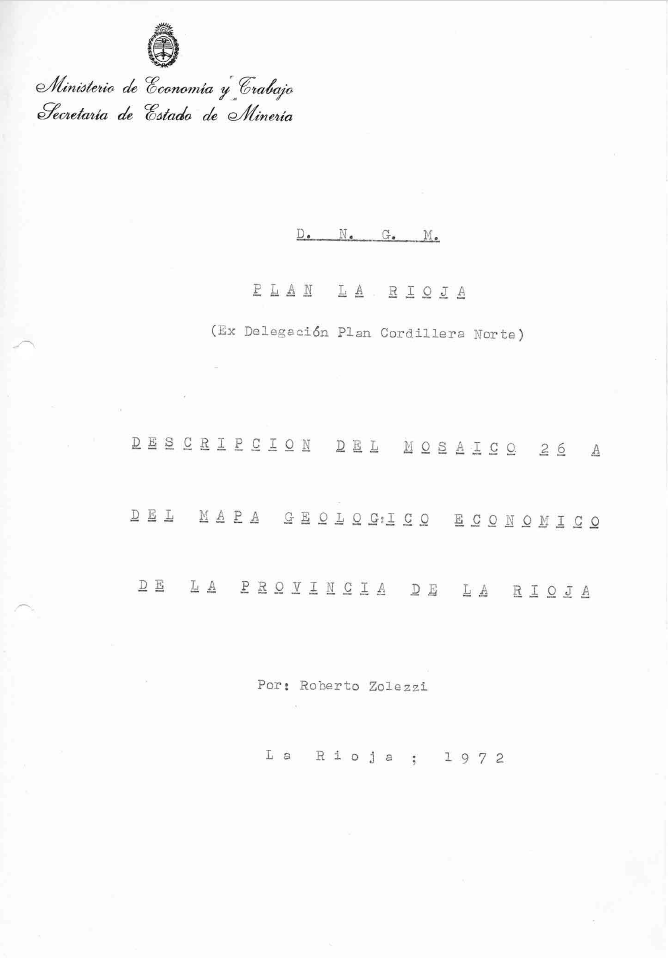 Ministerio de Economía y Trabajo
Secretaría de Estado de Minería

D. N. G. M.

PLAN LA RIOJA

(Ex Delegación Plan Cordillera Norte)

DESCRIPCION DEL MOSAICO 26 A

DEL MAPA GEOLOGICO ECONOMICO

DE LA PROVINCIA DE LA RIOJA

Por: Roberto Zolezzi

La Rioja ; 1972